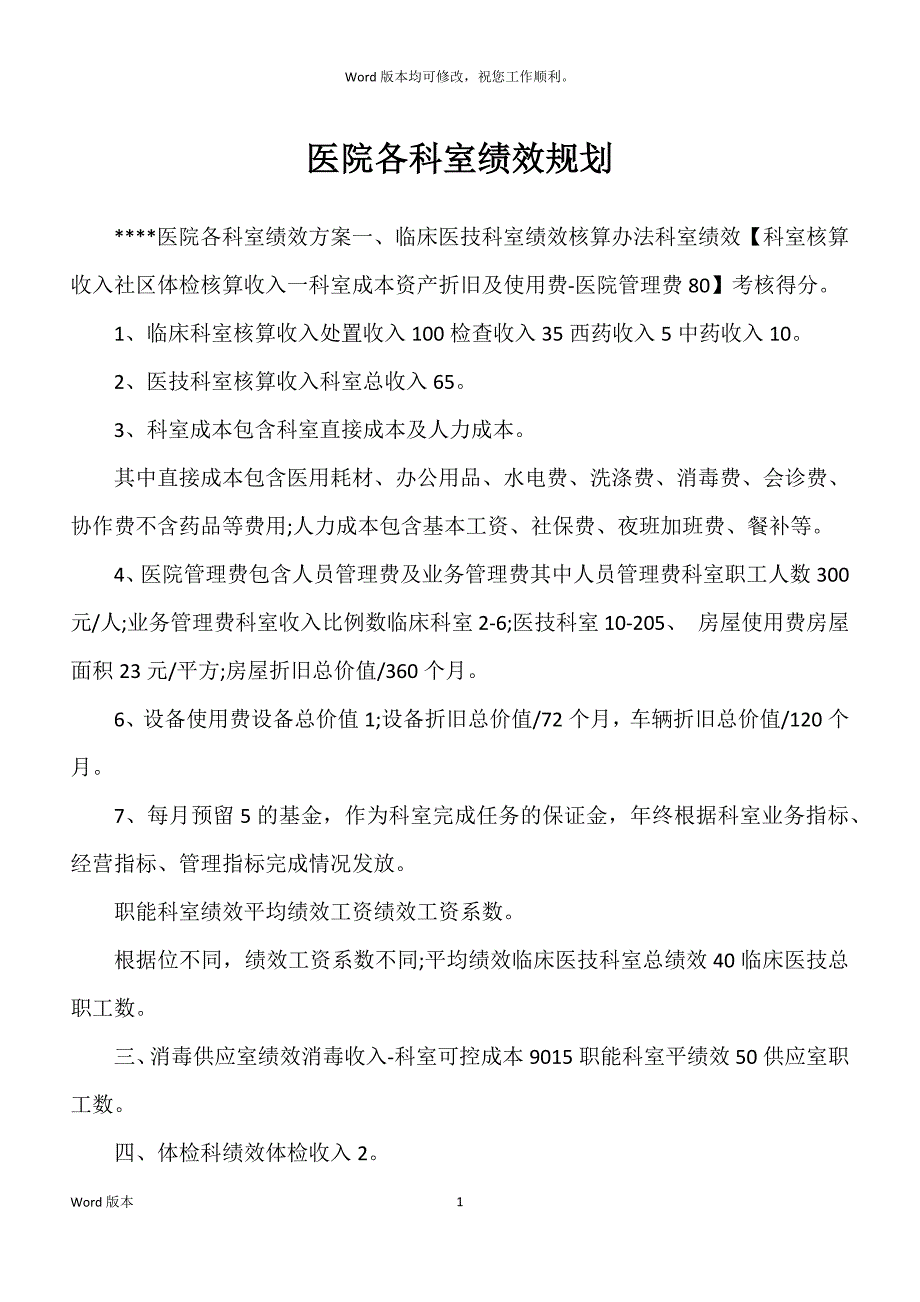 Word 版本均可修改，祝您工作顺利。

医院各科室绩效规划

****医院各科室绩效方案一、临床医技科室绩效核算办法科室绩效【科室核算收入社区体检核算收入一科室成本资产折旧及使用费-医院管理费 80】考核得分。

1、临床科室核算收入处置收入 100 检查收入 35 西药收入 5 中药收入 10。

2、医技科室核算收入科室总收入 65。

3、科室成本包含科室直接成本及人力成本。

其中直接成本包含医用耗材、办公用品、水电费、洗涤费、消毒费、会诊费、协作费不含药品等费用;人力成本包含基本工资、社保费、夜班加班费、餐补等。

4、医院管理费包含人员管理费及业务管理费其中人员管理费科室职工人数 300 元/人;业务管理费科室收入比例数临床科室 2-6;医技科室 10-205、 房屋使用费房屋面积 23 元/平方;房屋折旧总价值/360 个月。

6、设备使用费设备总价值 1;设备折旧总价值/72 个月，车辆折旧总价值/120 个月。

7、每月预留 5 的基金，作为科室完成任务的保证金，年终根据科室业务指标、经营指标、管理指标完成情况发放。

职能科室绩效平均绩效工资绩效工资系数。

根据位不同，绩效工资系数不同;平均绩效临床医技科室总绩效 40 临床医技总职工数。

三、消毒供应室绩效消毒收入-科室可控成本 9015 职能科室平绩效 50 供应室职工数。

四、体检科绩效体检收入 2。

Word 版本 1